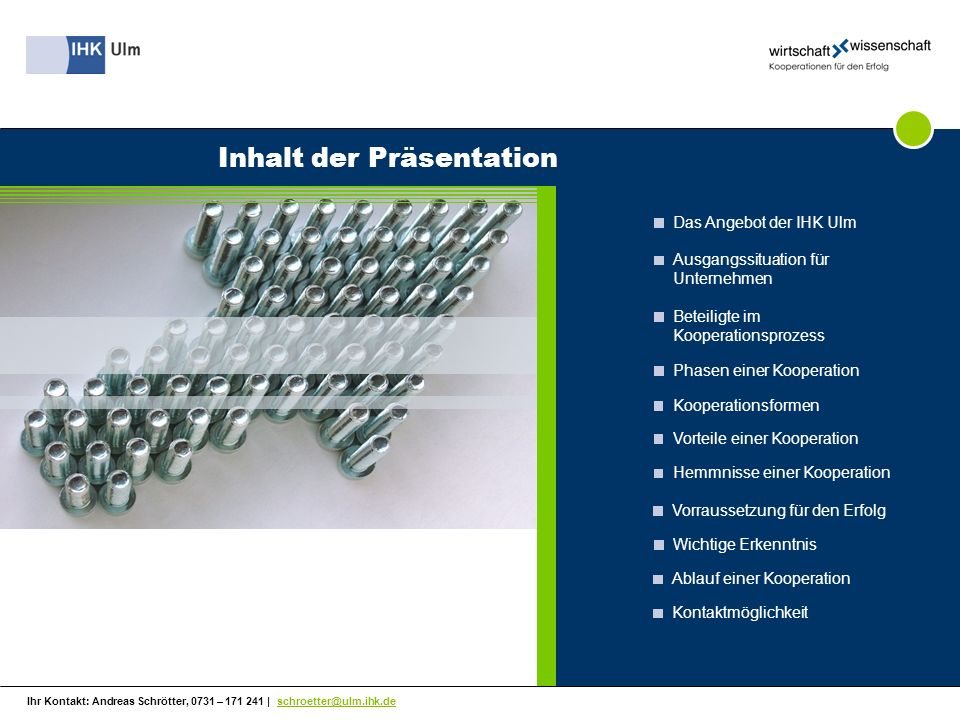 IHK Ulm

wirtschaft wissenschaft
Kooperationen für den Erfolg

Inhalt der Präsentation

Das Angebot der IHK Ulm

Ausgangssituation für Unternehmen

Beteiligte im Kooperationsprozess

Phasen einer Kooperation

Kooperationsformen

Vorteile einer Kooperation

Hemmnisse einer Kooperation

Vorraussetzung für den Erfolg

Wichtige Erkenntnis

Ablauf einer Kooperation

Kontaktmöglichkeit

Ihr Kontakt: Andreas Schrötter, 0731 – 171 241 | schroetter@ulm.ihk.de